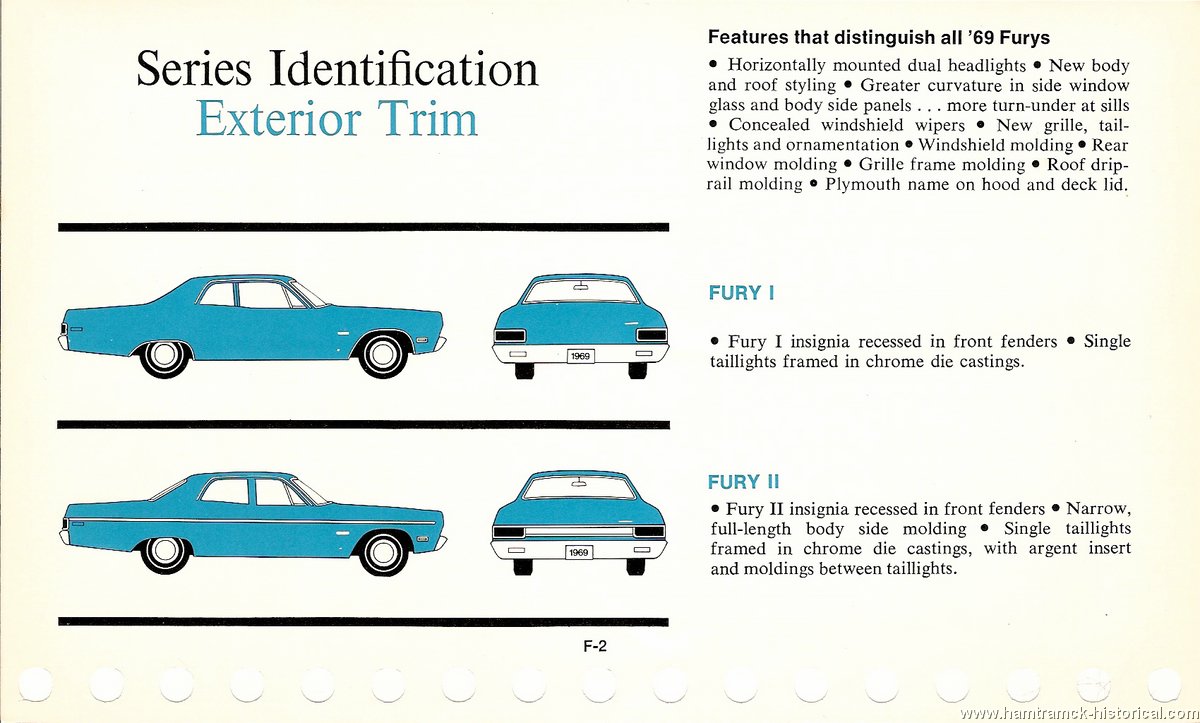 Series Identification
Exterior Trim

Features that distinguish all '69 Furys

• Horizontally mounted dual headlights • New body and roof styling • Greater curvature in side window glass and body side panels . . . more turn-under at sills • Concealed windshield wipers • New grille, taillights and ornamentation • Windshield molding • Rear window molding • Grille frame molding • Roof driprail molding • Plymouth name on hood and deck lid.

1969

FURY I

• Fury I insignia recessed in front fenders • Single taillights framed in chrome die castings.

1969

FURY II

• Fury II insignia recessed in front fenders • Narrow, full-length body side molding • Single taillights framed in chrome die castings, with argent insert and moldings between taillights.

F-2

www.hamtramck-historical.com